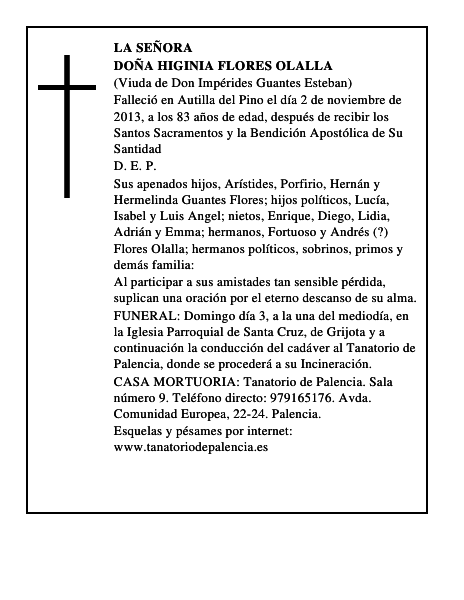 LA SEÑORA
DOÑA HIGINIA FLORES OLALLA
(Viuda de Don Impérides Guantes Esteban)
Falleció en Autilla del Pino el día 2 de noviembre de 2013, a los 83 años de edad, después de recibir los Santos Sacramentos y la Bendición Apostólica de Su Santidad
D. E. P.
Sus apenados hijos, Arístides, Porfirio, Hernán y Hermelinda Guantes Flores; hijos políticos, Lucía, Isabel y Luis Angel; nietos, Enrique, Diego, Lidia, Adrián y Emma; hermanos, Fortuoso y Andrés (?) Flores Olalla; hermanos políticos, sobrinos, primos y demás familia:
Al participar a sus amistades tan sensible pérdida, suplican una oración por el eterno descanso de su alma.
FUNERAL: Domingo día 3, a la una del mediodía, en la Iglesia Parroquial de Santa Cruz, de Grijota y a continuación la conducción del cadáver al Tanatorio de Palencia, donde se procederá a su Incineración.
CASA MORTUORIA: Tanatorio de Palencia. Sala número 9. Teléfono directo: 979165176. Avda. Comunidad Europea, 22-24. Palencia.
Esquelas y pésames por internet: www.tanatoriodepalencia.es